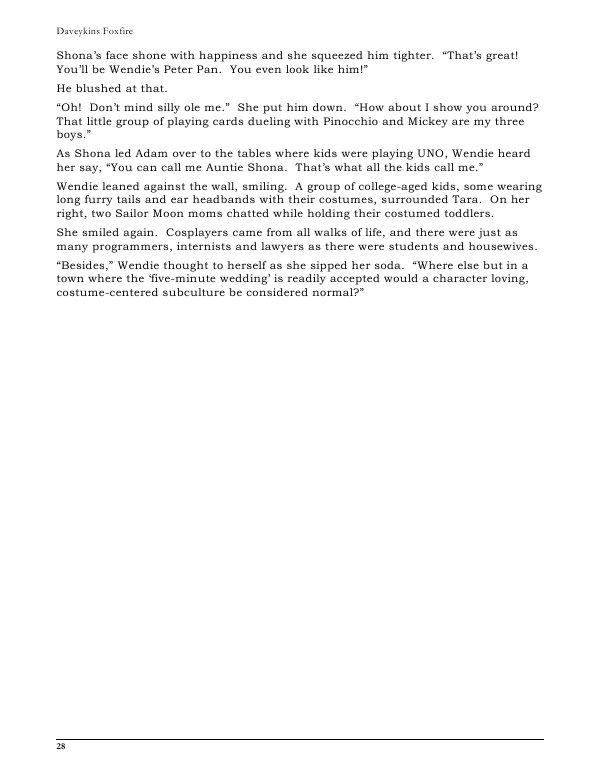 Daveykins Foxfire

Shona's face shone with happiness and she squeezed him tighter. "That's great! You'll be Wendie's Peter Pan. You even look like him!"

He blushed at that.

"Oh! Don't mind silly ole me." She put him down. "How about I show you around? That little group of playing cards dueling with Pinocchio and Mickey are my three boys."

As Shona led Adam over to the tables where kids were playing UNO, Wendie heard her say, "You can call me Auntie Shona. That's what all the kids call me."

Wendie leaned against the wall, smiling. A group of college-aged kids, some wearing long furry tails and ear headbands with their costumes, surrounded Tara. On her right, two Sailor Moon moms chatted while holding their costumed toddlers.

She smiled again. Cosplayers came from all walks of life, and there were just as many programmers, internists and lawyers as there were students and housewives.

"Besides," Wendie thought to herself as she sipped her soda. "Where else but in a town where the 'five-minute wedding' is readily accepted would a character loving, costume-centered subculture be considered normal?"

28